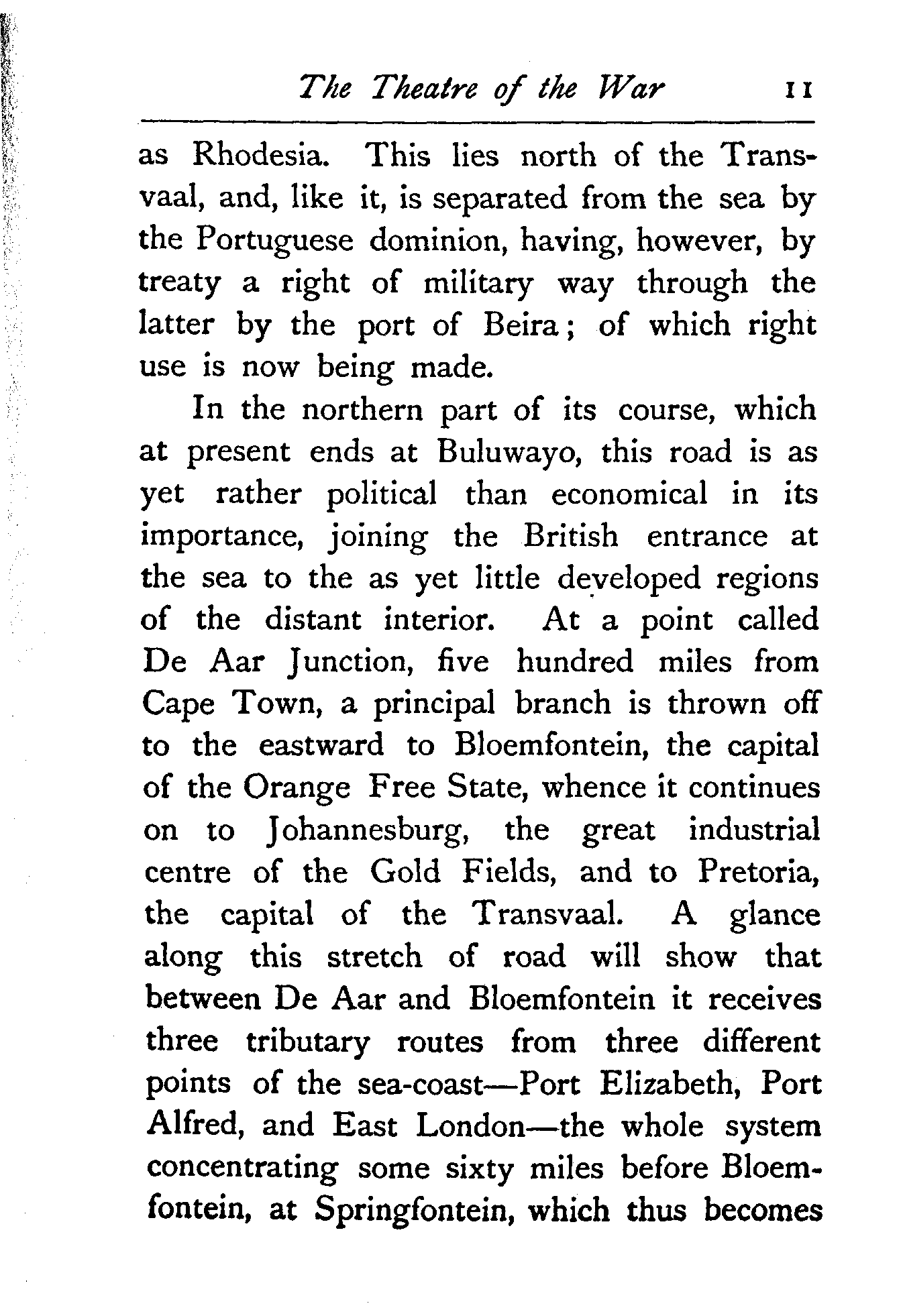 The Theatre of the War 11

as Rhodesia. This lies north of the Transvaal, and, like it, is separated from the sea by the Portuguese dominion, having, however, by treaty a right of military way through the latter by the port of Beira; of which right use is now being made.

In the northern part of its course, which at present ends at Buluwayo, this road is as yet rather political than economical in its importance, joining the British entrance at the sea to the as yet little developed regions of the distant interior. At a point called De Aar Junction, five hundred miles from Cape Town, a principal branch is thrown off to the eastward to Bloemfontein, the capital of the Orange Free State, whence it continues on to Johannesburg, the great industrial centre of the Gold Fields, and to Pretoria, the capital of the Transvaal. A glance along this stretch of road will show that between De Aar and Bloemfontein it receives three tributary routes from three different points of the sea-coast—Port Elizabeth, Port Alfred, and East London—the whole system concentrating some sixty miles before Bloemfontein, at Springfontein, which thus becomes